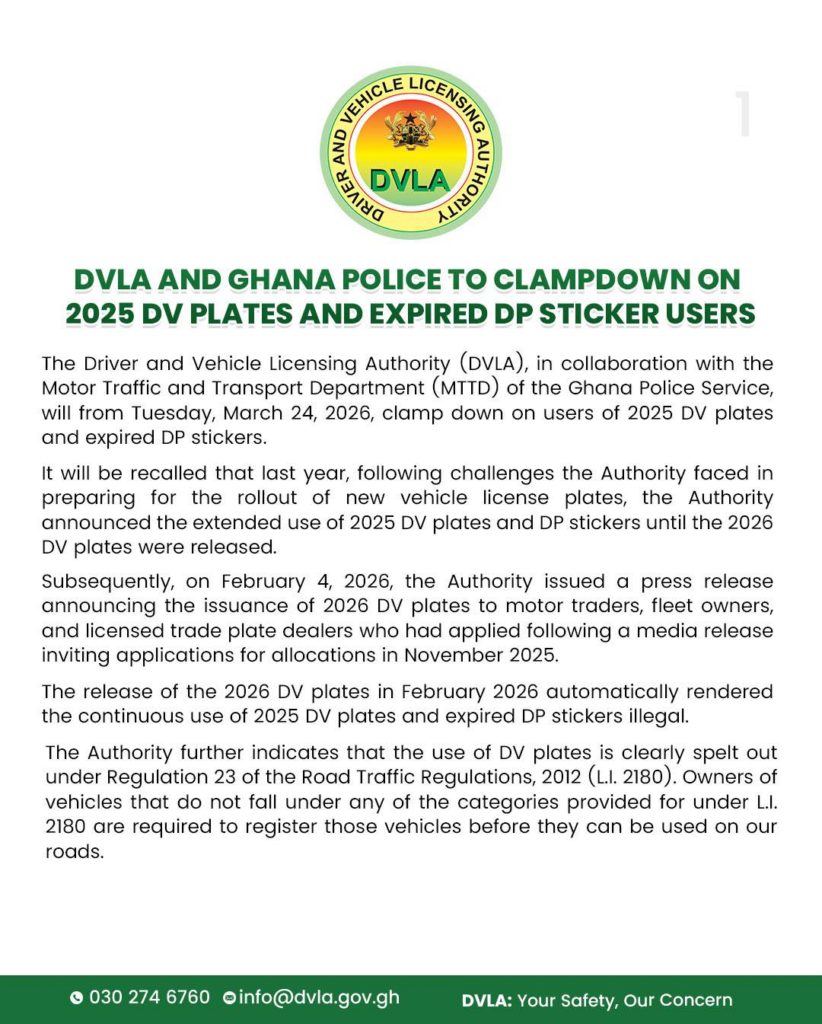 DRIVER AND VEHICLE LICENSING AUTHORITY
DVLA

1

DVLA AND GHANA POLICE TO CLAMPDOWN ON 2025 DV PLATES AND EXPIRED DP STICKER USERS

The Driver and Vehicle Licensing Authority (DVLA), in collaboration with the Motor Traffic and Transport Department (MTTD) of the Ghana Police Service, will from Tuesday, March 24, 2026, clamp down on users of 2025 DV plates and expired DP stickers.

It will be recalled that last year, following challenges the Authority faced in preparing for the rollout of new vehicle license plates, the Authority announced the extended use of 2025 DV plates and DP stickers until the 2026 DV plates were released.

Subsequently, on February 4, 2026, the Authority issued a press release announcing the issuance of 2026 DV plates to motor traders, fleet owners, and licensed trade plate dealers who had applied following a media release inviting applications for allocations in November 2025.

The release of the 2026 DV plates in February 2026 automatically rendered the continuous use of 2025 DV plates and expired DP stickers illegal.

The Authority further indicates that the use of DV plates is clearly spelt out under Regulation 23 of the Road Traffic Regulations, 2012 (L.I. 2180). Owners of vehicles that do not fall under any of the categories provided for under L.I. 2180 are required to register those vehicles before they can be used on our roads.

030 274 6760 info@dvla.gov.gh DVLA: Your Safety, Our Concern